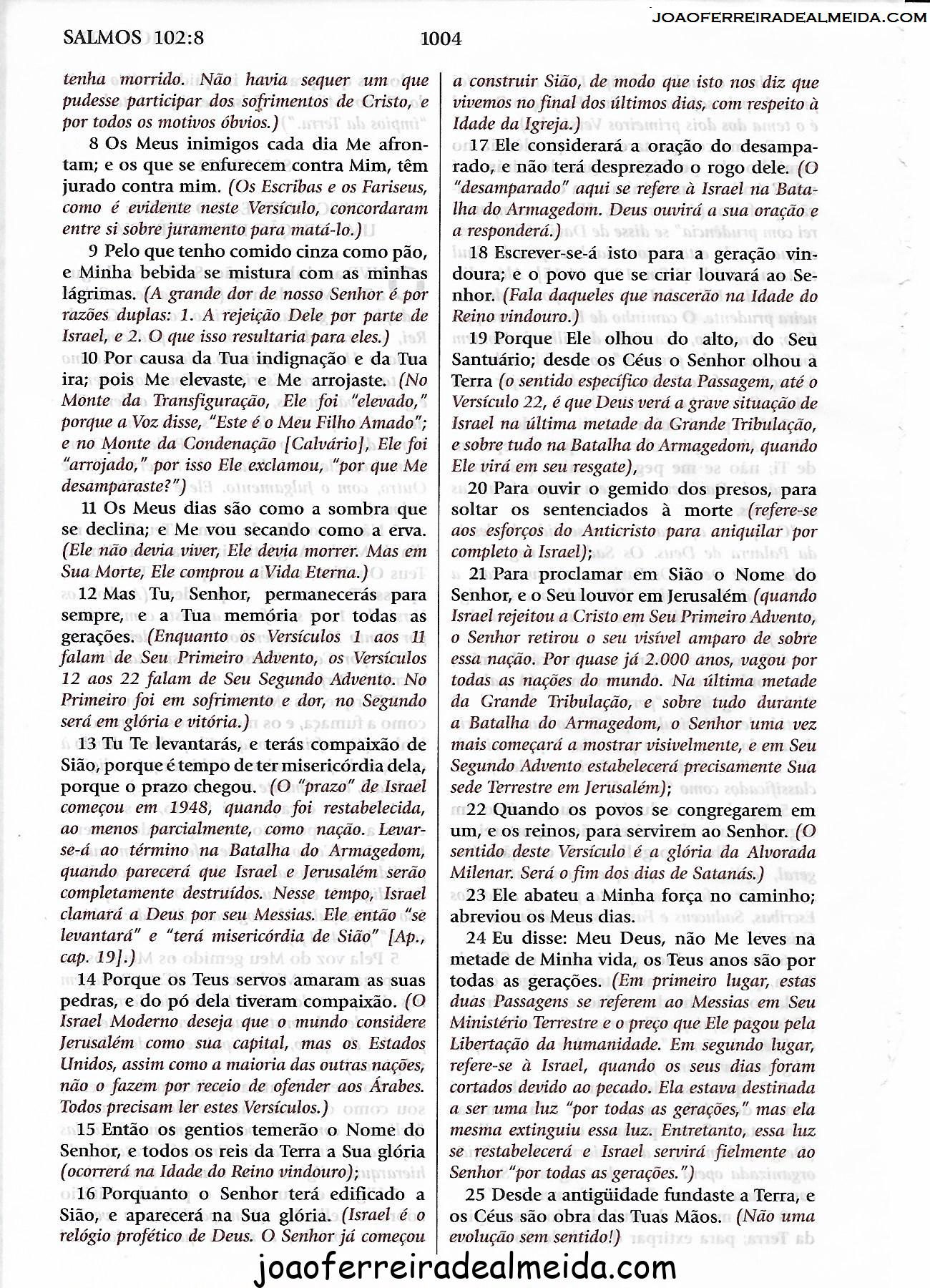 JOAOFERREIRADEALMEIDA.COM

SALMOS 102:8

1004

tenha morrido. Não havia sequer um que pudesse participar dos sofrimentos de Cristo, e por todos os motivos óbvios.)

8 Os Meus inimigos cada dia Me afrontam; e os que se enfurecem contra Mim, têm jurado contra mim. (Os Escribas e os Fariseus, como é evidente neste Versículo, concordaram entre si sobre juramento para matá-lo.)

9 Pelo que tenho comido cinza como pão, e Minha bebida se mistura com as minhas lágrimas. (A grande dor de nosso Senhor é por razões duplas: 1. A rejeição Dele por parte de Israel, e 2. O que isso resultaria para eles.)

10 Por causa da Tua indignação e da Tua ira; pois Me elevaste, e Me arrojaste. (No Monte da Transfiguração, Ele foi "elevado," porque a Voz disse, "Este é o Meu Filho Amado"; e no Monte da Condenação [Calvário], Ele foi "arrojado," por isso Ele exclamou, "por que Me desamparaste?")

11 Os Meus dias são como a sombra que se declina; e Me vou secando como a erva. (Ele não devia viver, Ele devia morrer. Mas em Sua Morte, Ele comprou a Vida Eterna.)

12 Mas Tu, Senhor, permanecerás para sempre, e a Tua memória por todas as gerações. (Enquanto os Versículos 1 aos 11 falam de Seu Primeiro Advento, os Versículos 12 aos 22 falam de Seu Segundo Advento. No Primeiro foi em sofrimento e dor, no Segundo será em glória e vitória.)

13 Tu Te levantarás, e terás compaixão de Sião, porque é tempo de ter misericórdia dela, porque o prazo chegou. (O "prazo" de Israel começou em 1948, quando foi restabelecida, ao menos parcialmente, como nação. Levar-se-á ao término na Batalha do Armagedom, quando parecerá que Israel e Jerusalém serão completamente destruídos. Nesse tempo, Israel clamará a Deus por seu Messias. Ele então "se levantará" e "terá misericórdia de Sião" [Ap., cap. 19].)

14 Porque os Teus servos amaram as suas pedras, e do pó dela tiveram compaixão. (O Israel Moderno deseja que o mundo considere Jerusalém como sua capital, mas os Estados Unidos, assim como a maioria das outras nações, não o fazem por receio de ofender aos Árabes. Todos precisam ler estes Versículos.)

15 Então os gentios temerão o Nome do Senhor, e todos os reis da Terra a Sua glória (ocorrerá na Idade do Reino vindouro);

16 Porquanto o Senhor terá edificado a Sião, e aparecerá na Sua glória. (Israel é o relógio profético de Deus. O Senhor já começou a construir Sião, de modo que isto nos diz que vivemos no final dos últimos dias, com respeito à Idade da Igreja.)

17 Ele considerará a oração do desamparado, e não terá desprezado o rogo dele. (O "desamparado" aqui se refere à Israel na Batalha do Armagedom. Deus ouvirá a sua oração e a responderá.)

18 Escrever-se-á isto para a geração vindoura; e o povo que se criar louvará ao Senhor. (Fala daqueles que nascerão na Idade do Reino vindouro.)

19 Porque Ele olhou do alto, do Seu Santuário; desde os Céus o Senhor olhou a Terra (o sentido específico desta Passagem, até o Versículo 22, é que Deus verá a grave situação de Israel na última metade da Grande Tribulação, e sobre tudo na Batalha do Armagedom, quando Ele virá em seu resgate),

20 Para ouvir o gemido dos presos, para soltar os sentenciados à morte (refere-se aos esforços do Anticristo para aniquilar por completo à Israel);

21 Para proclamar em Sião o Nome do Senhor, e o Seu louvor em Jerusalém (quando Israel rejeitou a Cristo em Seu Primeiro Advento, o Senhor retirou o seu visível amparo de sobre essa nação. Por quase já 2.000 anos, vagou por todas as nações do mundo. Na última metade da Grande Tribulação, e sobre tudo durante a Batalha do Armagedom, o Senhor uma vez mais começará a mostrar visivelmente, e em Seu Segundo Advento estabelecerá precisamente Sua sede Terrestre em Jerusalém);

22 Quando os povos se congregarem em um, e os reinos, para servirem ao Senhor. (O sentido deste Versículo é a glória da Alvorada Milenar. Será o fim dos dias de Satanás.)

23 Ele abateu a Minha força no caminho; abreviou os Meus dias.

24 Eu disse: Meu Deus, não Me leves na metade de Minha vida, os Teus anos são por todas as gerações. (Em primeiro lugar, estas duas Passagens se referem ao Messias em Seu Ministério Terrestre e o preço que Ele pagou pela Libertação da humanidade. Em segundo lugar, refere-se à Israel, quando os seus dias foram cortados devido ao pecado. Ela estava destinada a ser uma luz "por todas as gerações," mas ela mesma extinguiu essa luz. Entretanto, essa luz se restabelecerá e Israel servirá fielmente ao Senhor "por todas as gerações.")

25 Desde a antigüidade fundaste a Terra, e os Céus são obra das Tuas Mãos. (Não uma evolução sem sentido!)

joaoferreiradealmeida.com